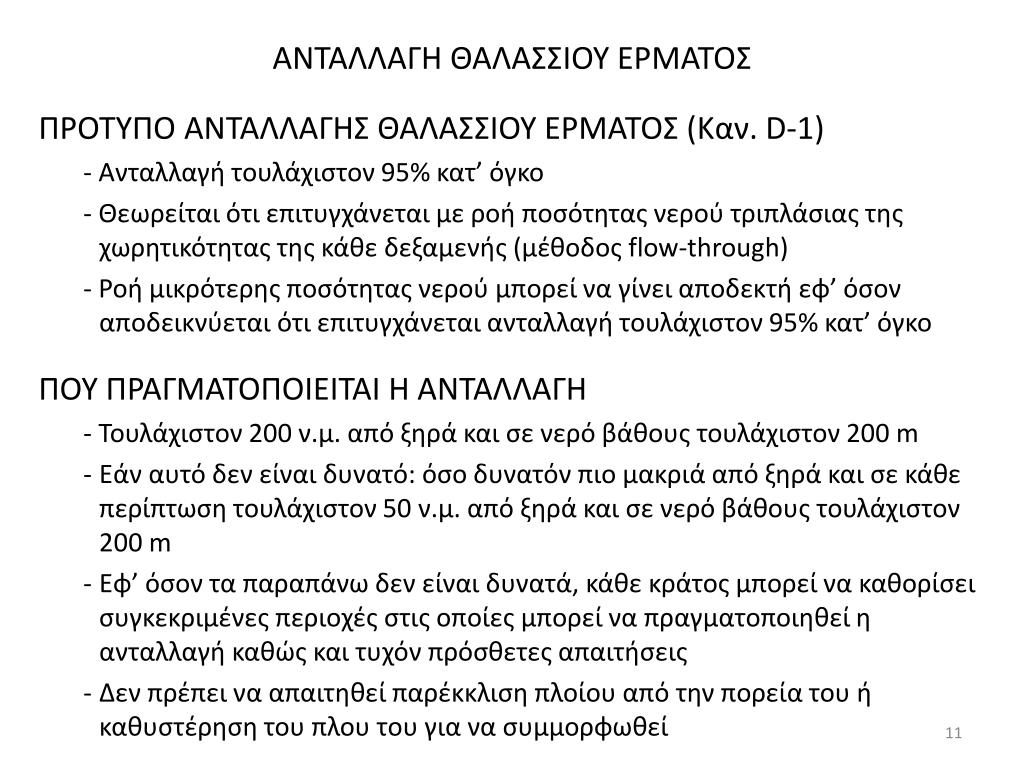 ΑΝΤΑΛΛΑΓΗ ΘΑΛΑΣΣΙΟΥ ΕΡΜΑΤΟΣ

ΠΡΟΤΥΠΟ ΑΝΤΑΛΛΑΓΗΣ ΘΑΛΑΣΣΙΟΥ ΕΡΜΑΤΟΣ (Καν. D-1)

- Ανταλλαγή τουλάχιστον 95% κατ’ όγκο

- Θεωρείται ότι επιτυγχάνεται με ροή ποσότητας νερού τριπλάσιας της χωρητικότητας της κάθε δεξαμενής (μέθοδος flow-through)

- Ροή μικρότερης ποσότητας νερού μπορεί να γίνει αποδεκτή εφ’ όσον αποδεικνύεται ότι επιτυγχάνεται ανταλλαγή τουλάχιστον 95% κατ’ όγκο

ΠΟΥ ΠΡΑΓΜΑΤΟΠΟΙΕΙΤΑΙ Η ΑΝΤΑΛΛΑΓΗ

- Τουλάχιστον 200 ν.μ. από ξηρά και σε νερό βάθους τουλάχιστον 200 m

- Εάν αυτό δεν είναι δυνατό: όσο δυνατόν πιο μακριά από ξηρά και σε κάθε περίπτωση τουλάχιστον 50 ν.μ. από ξηρά και σε νερό βάθους τουλάχιστον 200 m

- Εφ’ όσον τα παραπάνω δεν είναι δυνατά, κάθε κράτος μπορεί να καθορίσει συγκεκριμένες περιοχές στις οποίες μπορεί να πραγματοποιηθεί η ανταλλαγή καθώς και τυχόν πρόσθετες απαιτήσεις

- Δεν πρέπει να απαιτηθεί παρέκκλιση πλοίου από την πορεία του ή καθυστέρηση του πλου του για να συμμορφωθεί

11